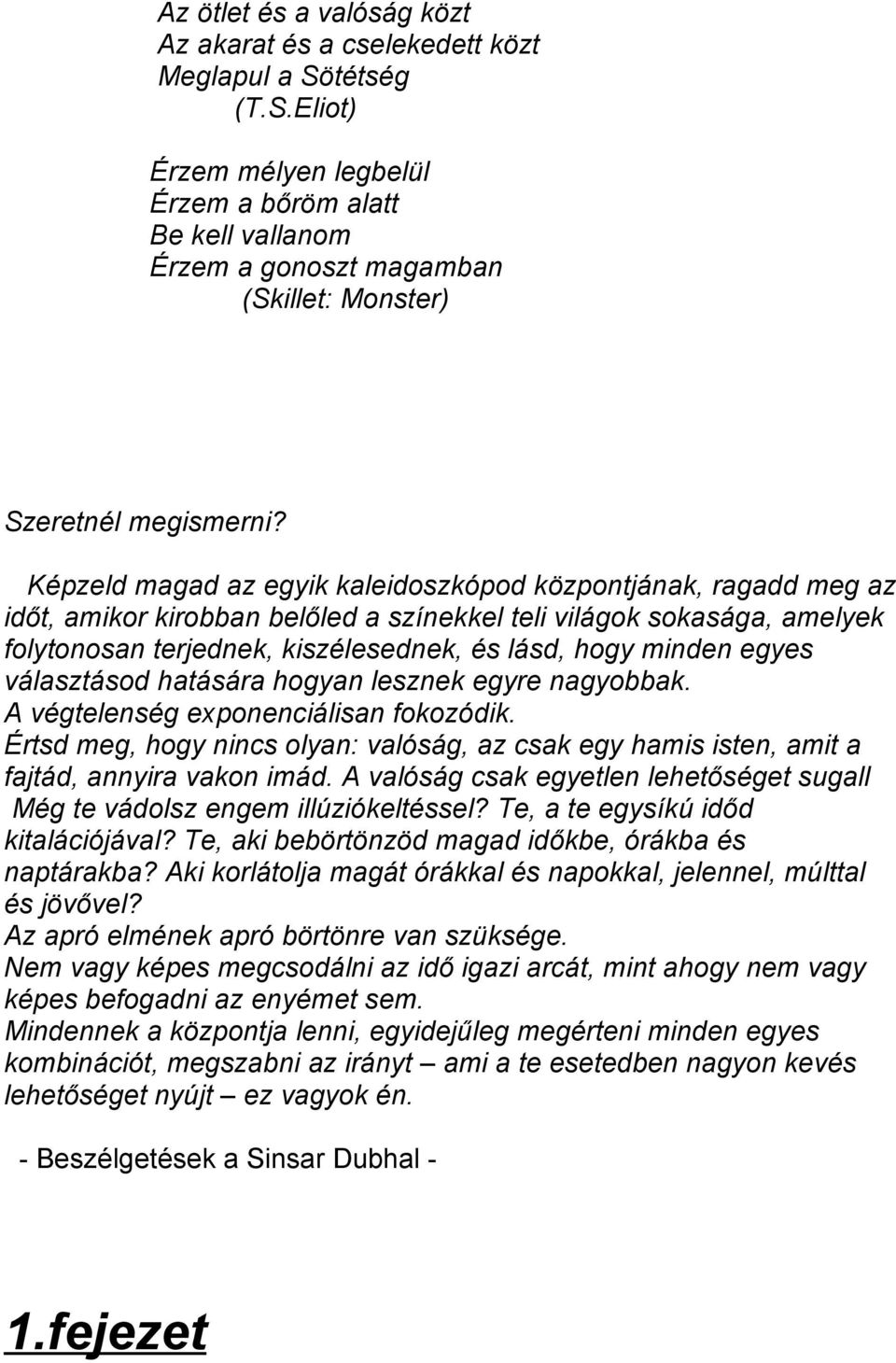 Az ötlet és a valóság közt
Az akarat és a cselekedett közt
Meglapul a Sötétség
(T.S.Eliot)

Érzem mélyen legbelül
Érzem a bőröm alatt
Be kell vallanom
Érzem a gonoszt magamban
(Skillet: Monster)

Szeretnél megismerni?

Képzeld magad az egyik kaleidoszkópod központjának, ragadd meg az időt, amikor kirobban belőled a színekkel teli világok sokasága, amelyek folytonosan terjednek, kiszélesednek, és lásd, hogy minden egyes választásod hatására hogyan lesznek egyre nagyobbak.
A végtelenség exponenciálisan fokozódik.
Értsd meg, hogy nincs olyan: valóság, az csak egy hamis isten, amit a fajtád, annyira vakon imád. A valóság csak egyetlen lehetőséget sugall
Még te vádolsz engem illúziókeltéssel? Te, a te egysíkú időd kitalációjával? Te, aki bebörtönzöd magad időkbe, órákba és naptárakba? Aki korlátolja magát órákkal és napokkal, jelennel, múlttal és jövővel?
Az apró elmének apró börtönre van szüksége.
Nem vagy képes megcsodálni az idő igazi arcát, mint ahogy nem vagy képes befogadni az enyémet sem.
Mindennek a központja lenni, egyidejűleg megérteni minden egyes kombinációt, megszabni az irányt – ami a te esetedben nagyon kevés lehetőséget nyújt – ez vagyok én.

- Beszélgetések a Sinsar Dubhal -

1.fejezet